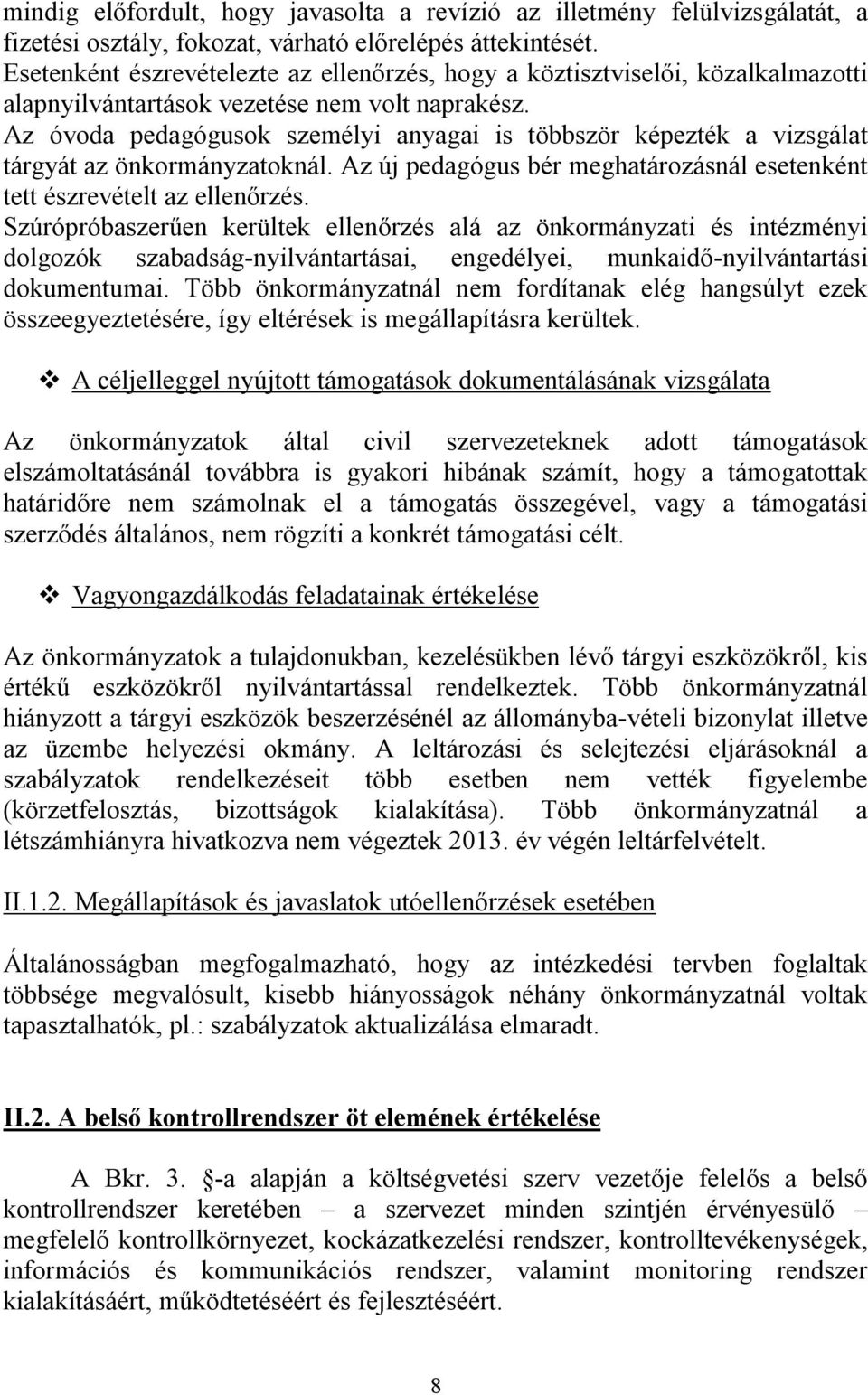 mindig előfordult, hogy javasolta a revízió az illetmény felülvizsgálatát, a fizetési osztály, fokozat, várható előrelépés áttekintését.
Esetenként észrevételezte az ellenőrzés, hogy a köztisztviselői, közalkalmazotti alapnyilvántartások vezetése nem volt naprakész.
Az óvoda pedagógusok személyi anyagai is többször képezték a vizsgálat tárgyát az önkormányzatoknál. Az új pedagógus bér meghatározásnál esetenként tett észrevételt az ellenőrzés.
Szúrópróbaszerűen kerültek ellenőrzés alá az önkormányzati és intézményi dolgozók szabadság-nyilvántartásai, engedélyei, munkaidő-nyilvántartási dokumentumai. Több önkormányzatnál nem fordítanak elég hangsúlyt ezek összeegyeztetésére, így eltérések is megállapításra kerültek.

❖ A céljelleggel nyújtott támogatások dokumentálásának vizsgálata

Az önkormányzatok által civil szervezeteknek adott támogatások elszámoltatásánál továbbra is gyakori hibának számít, hogy a támogatottak határidőre nem számolnak el a támogatás összegével, vagy a támogatási szerződés általános, nem rögzíti a konkrét támogatási célt.

❖ Vagyongazdálkodás feladatainak értékelése

Az önkormányzatok a tulajdonukban, kezelésükben lévő tárgyi eszközökről, kis értékű eszközökről nyilvántartással rendelkeztek. Több önkormányzatnál hiányzott a tárgyi eszközök beszerzésénél az állományba-vételi bizonylat illetve az üzembe helyezési okmány. A leltározási és selejtezési eljárásoknál a szabályzatok rendelkezéseit több esetben nem vették figyelembe (körzetfelosztás, bizottságok kialakítása). Több önkormányzatnál a létszámhiányra hivatkozva nem végeztek 2013. év végén leltárfelvételt.

II.1.2. Megállapítások és javaslatok utóellenőrzések esetében

Általánosságban megfogalmazható, hogy az intézkedési tervben foglaltak többsége megvalósult, kisebb hiányosságok néhány önkormányzatnál voltak tapasztalhatók, pl.: szabályzatok aktualizálása elmaradt.

II.2. A belső kontrollrendszer öt elemének értékelése

A Bkr. 3. §-a alapján a költségvetési szerv vezetője felelős a belső kontrollrendszer keretében – a szervezet minden szintjén érvényesülő – megfelelő kontrollkörnyezet, kockázatkezelési rendszer, kontrolltevékenységek, információs és kommunikációs rendszer, valamint monitoring rendszer kialakításáért, működtetéséért és fejlesztéséért.

8